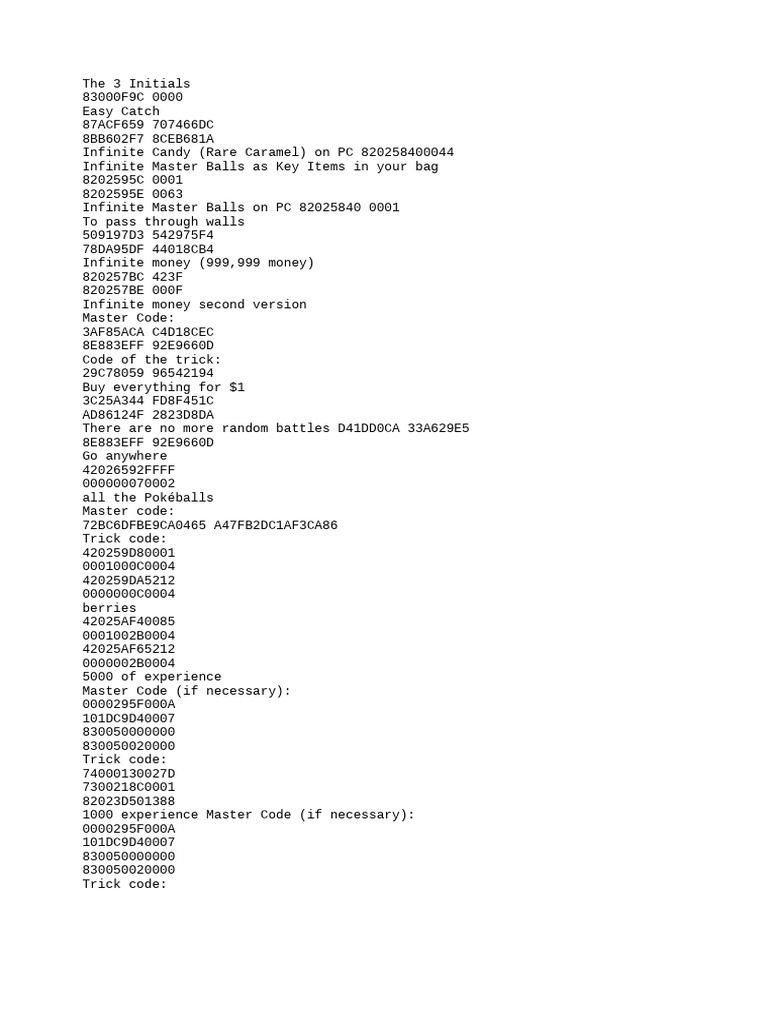 The 3 Initials
83000F9C 0000
Easy Catch
87ACF659 707466DC
8BB602F7 8CEB681A
Infinite Candy (Rare Caramel) on PC 820258400044
Infinite Master Balls as Key Items in your bag
8202595C 0001
8202595E 0063
Infinite Master Balls on PC 82025840 0001
To pass through walls
509197D3 542975F4
78DA95DF 44018CB4
Infinite money (999,999 money)
820257BC 423F
820257BE 000F
Infinite money second version
Master Code:
3AF85ACA C4D18CEC
8E883EFF 92E9660D
Code of the trick:
29C78059 96542194
Buy everything for $1
3C25A344 FD8F451C
AD86124F 2823D8DA
There are no more random battles D41DD0CA 33A629E5
8E883EFF 92E9660D
Go anywhere
42026592FFFF
000000070002
all the Pokéballs
Master code:
72BC6DFBE9CA0465 A47FB2DC1AF3CA86
Trick code:
420259D80001
0001000C0004
420259DA5212
0000000C0004
berries
42025AF40085
0001002B0004
42025AF65212
0000002B0004
5000 of experience
Master Code (if necessary):
0000295F000A
101DC9D40007
830050000000
830050020000
Trick code:
74000130027D
7300218C0001
82023D501388
1000 experience Master Code (if necessary):
0000295F000A
101DC9D40007
830050000000
830050020000
Trick code: